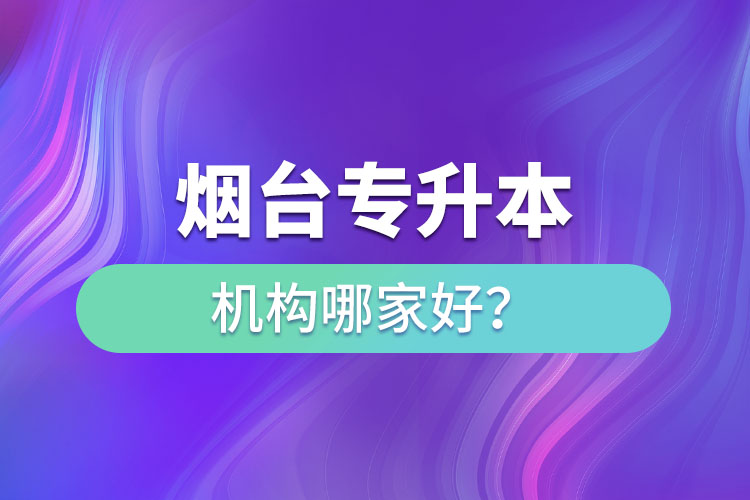 烟台专升本

机构哪家好?